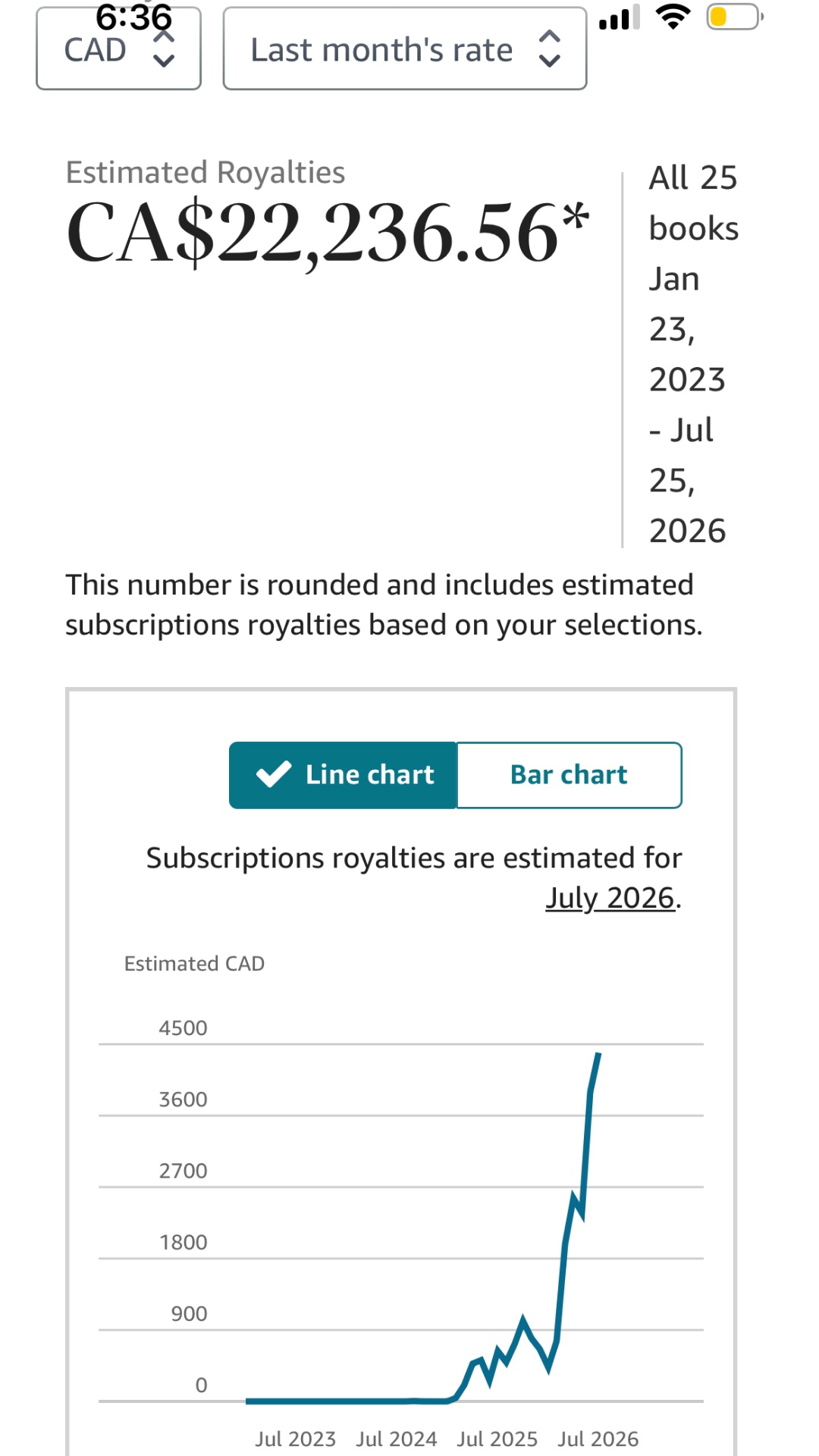 6:36

CAD

Last month's rate

Estimated Royalties

CA$22,236.56*

All 25 books Jan 23, 2023 - Jul 25, 2026

This number is rounded and includes estimated subscriptions royalties based on your selections.

Line chart

Bar chart

Subscriptions royalties are estimated for July 2026.

Estimated CAD

4500

3600

2700

1800

900

0

Jul 2023 Jul 2024 Jul 2025 Jul 2026